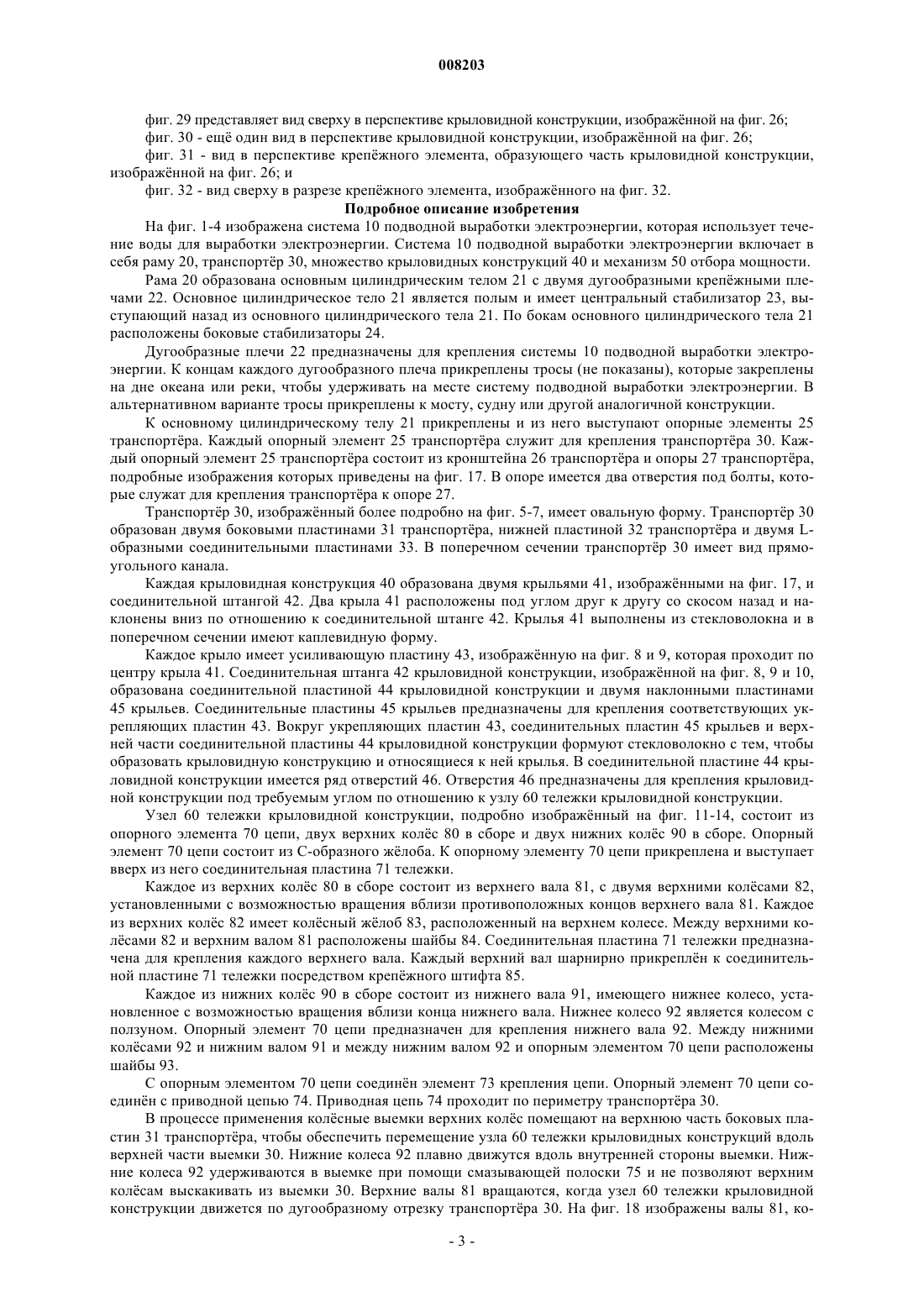 008203

фиг. 29 представляет вид сверху в перспективе крыловидной конструкции, изображённой на фиг. 26;

фиг. 30 - ещё один вид в перспективе крыловидной конструкции, изображённой на фиг. 26;

фиг. 31 - вид в перспективе крепёжного элемента, образующего часть крыловидной конструкции, изображённой на фиг. 26; и

фиг. 32 - вид сверху в разрезе крепёжного элемента, изображённого на фиг. 32.

Подробное описание изобретения

На фиг. 1-4 изображена система 10 подводной выработки электроэнергии, которая использует течение воды для выработки электроэнергии. Система 10 подводной выработки электроэнергии включает в себя раму 20, транспортёр 30, множество крыловидных конструкций 40 и механизм 50 отбора мощности.

Рама 20 образована основным цилиндрическим телом 21 с двумя дугообразными крепёжными плечами 22. Основное цилиндрическое тело 21 является полым и имеет центральный стабилизатор 23, выступающий назад из основного цилиндрического тела 21. По бокам основного цилиндрического тела 21 расположены боковые стабилизаторы 24.

Дугообразные плечи 22 предназначены для крепления системы 10 подводной выработки электроэнергии. К концам каждого дугообразного плеча прикреплены тросы (не показаны), которые закреплены на дне океана или реки, чтобы удерживать на месте систему подводной выработки электроэнергии. В альтернативном варианте тросы прикреплены к мосту, судну или другой аналогичной конструкции.

К основному цилиндрическому телу 21 прикреплены и из него выступают опорные элементы 25 транспортёра. Каждый опорный элемент 25 транспортёра служит для крепления транспортёра 30. Каждый опорный элемент 25 транспортёра состоит из кронштейна 26 транспортёра и опоры 27 транспортёра, подробные изображения которых приведены на фиг. 17. В опоре имеется два отверстия под болты, которые служат для крепления транспортёра к опоре 27.

Транспортёр 30, изображённый более подробно на фиг. 5-7, имеет овальную форму. Транспортёр 30 образован двумя боковыми пластинами 31 транспортёра, нижней пластиной 32 транспортёра и двумя L-образными соединительными пластинами 33. В поперечном сечении транспортёр 30 имеет вид прямоугольного канала.

Каждая крыловидная конструкция 40 образована двумя крыльями 41, изображёнными на фиг. 17, и соединительной штангой 42. Два крыла 41 расположены под углом друг к другу со скосом назад и наклонены вниз по отношению к соединительной штанге 42. Крылья 41 выполнены из стекловолокна и в поперечном сечении имеют каплевидную форму.

Каждое крыло имеет усиливающую пластину 43, изображённую на фиг. 8 и 9, которая проходит по центру крыла 41. Соединительная штанга 42 крыловидной конструкции, изображённой на фиг. 8, 9 и 10, образована соединительной пластиной 44 крыловидной конструкции и двумя наклонными пластинами 45 крыльев. Соединительные пластины 45 крыльев предназначены для крепления соответствующих укрепляющих пластин 43. Вокруг укрепляющих пластин 43, соединительных пластин 45 крыльев и верхней части соединительной пластины 44 крыловидной конструкции формуют стекловолокно с тем, чтобы образовать крыловидную конструкцию и относящиеся к ней крылья. В соединительной пластине 44 крыловидной конструкции имеется ряд отверстий 46. Отверстия 46 предназначены для крепления крыловидной конструкции под требуемым углом по отношению к узлу 60 тележки крыловидной конструкции.

Узел 60 тележки крыловидной конструкции, подробно изображённый на фиг. 11-14, состоит из опорного элемента 70 цепи, двух верхних колёс 80 в сборе и двух нижних колёс 90 в сборе. Опорный элемент 70 цепи состоит из С-образного жёлоба. К опорному элементу 70 цепи прикреплена и выступает вверх из него соединительная пластина 71 тележки.

Каждое из верхних колёс 80 в сборе состоит из верхнего вала 81, с двумя верхними колёсами 82, установленными с возможностью вращения вблизи противоположных концов верхнего вала 81. Каждое из верхних колёс 82 имеет колёсный жёлоб 83, расположенный на верхнем колесе. Между верхними колёсами 82 и верхним валом 81 расположены шайбы 84. Соединительная пластина 71 тележки предназначена для крепления каждого верхнего вала. Каждый верхний вал шарнирно прикреплён к соединительной пластине 71 тележки посредством крепёжного штифта 85.

Каждое из нижних колёс 90 в сборе состоит из нижнего вала 91, имеющего нижнее колесо, установленное с возможностью вращения вблизи конца нижнего вала. Нижнее колесо 92 является колесом с ползуном. Опорный элемент 70 цепи предназначен для крепления нижнего вала 92. Между нижними колёсами 92 и нижним валом 91 и между нижним валом 92 и опорным элементом 70 цепи расположены шайбы 93.

С опорным элементом 70 цепи соединён элемент 73 крепления цепи. Опорный элемент 70 цепи соединён с приводной цепью 74. Приводная цепь 74 проходит по периметру транспортёра 30.

В процессе применения колёсные выемки верхних колёс помещают на верхнюю часть боковых пластин 31 транспортёра, чтобы обеспечить перемещение узла 60 тележки крыловидных конструкций вдоль верхней части выемки 30. Нижние колеса 92 плавно движутся вдоль внутренней стороны выемки. Нижние колеса 92 удерживаются в выемке при помощи смазывающей полоски 75 и не позволяют верхним колёсам выскакивать из выемки 30. Верхние валы 81 вращаются, когда узел 60 тележки крыловидной конструкции движется по дугообразному отрезку транспортёра 30. На фиг. 18 изображены валы 81, ко-

- 3 -